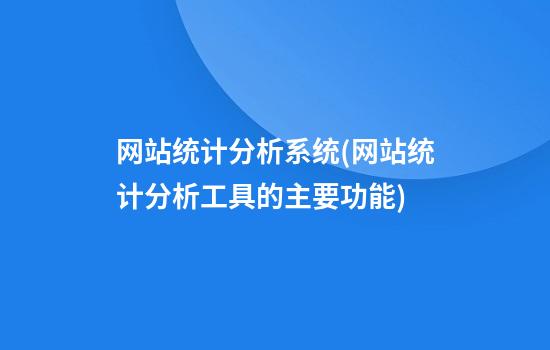 网站统计分析系统(网站统计分析工具的主要功能)